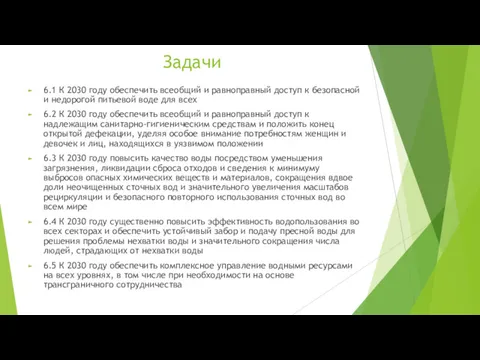 Задачи

6.1 К 2030 году обеспечить всеобщий и равноправный доступ к безопасной и недорогой питьевой воде для всех

6.2 К 2030 году обеспечить всеобщий и равноправный доступ к надлежащим санитарно-гигиеническим средствам и положить конец открытой дефекации, уделяя особое внимание потребностям женщин и девочек и лиц, находящихся в уязвимом положении

6.3 К 2030 году повысить качество воды посредством уменьшения загрязнения, ликвидации сброса отходов и сведения к минимуму выбросов опасных химических веществ и материалов, сокращения вдвое доли неочищенных сточных вод и значительного увеличения масштабов рециркуляции и безопасного повторного использования сточных вод во всем мире

6.4 К 2030 году существенно повысить эффективность водопользования во всех секторах и обеспечить устойчивый забор и подачу пресной воды для решения проблемы нехватки воды и значительного сокращения числа людей, страдающих от нехватки воды

6.5 К 2030 году обеспечить комплексное управление водными ресурсами на всех уровнях, в том числе при необходимости на основе трансграничного сотрудничества